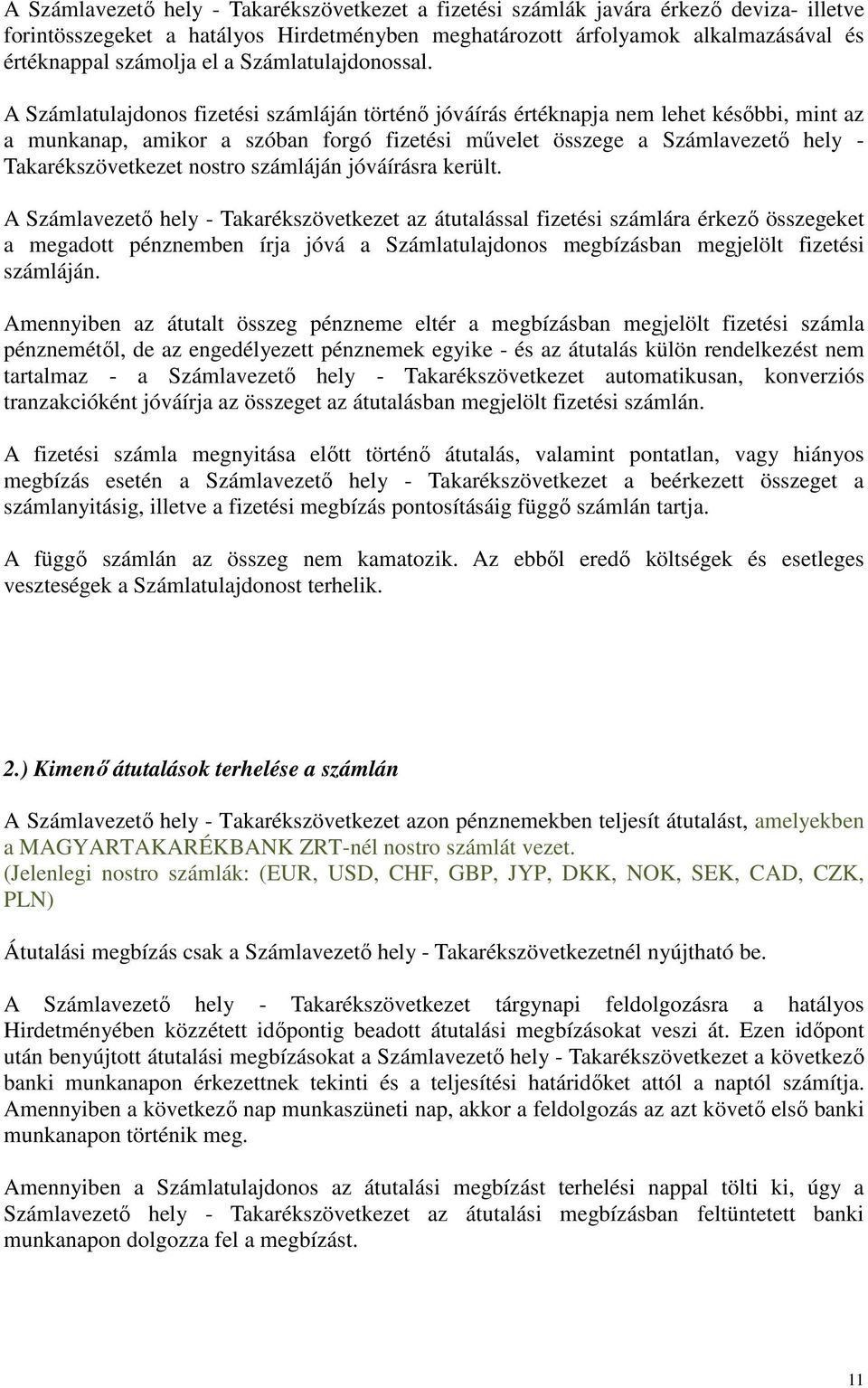 A Számlavezető hely - Takarékszövetkezet a fizetési számlák javára érkező deviza- illetve forintösszegeket a hatályos Hirdetményben meghatározott árfolyamok alkalmazásával és értéknappal számolja el a Számlatulajdonossal.

A Számlatulajdonos fizetési számláján történő jóváírás értéknapja nem lehet későbbi, mint az a munkanap, amikor a szóban forgó fizetési művelet összege a Számlavezető hely - Takarékszövetkezet nostro számláján jóváírásra került.

A Számlavezető hely - Takarékszövetkezet az átutalással fizetési számlára érkező összegeket a megadott pénznemben írja jóvá a Számlatulajdonos megbízásban megjelölt fizetési számláján.

Amennyiben az átutalt összeg pénzneme eltér a megbízásban megjelölt fizetési számla pénznemétől, de az engedélyezett pénznemek egyike - és az átutalás külön rendelkezést nem tartalmaz - a Számlavezető hely - Takarékszövetkezet automatikusan, konverziós tranzakcióként jóváírja az összeget az átutalásban megjelölt fizetési számlán.

A fizetési számla megnyitása előtt történő átutalás, valamint pontatlan, vagy hiányos megbízás esetén a Számlavezető hely - Takarékszövetkezet a beérkezett összeget a számlanyitásig, illetve a fizetési megbízás pontosításáig függő számlán tartja.

A függő számlán az összeg nem kamatozik. Az ebből eredő költségek és esetleges veszteségek a Számlatulajdonost terhelik.

2.) Kimenő átutalások terhelése a számlán

A Számlavezető hely - Takarékszövetkezet azon pénznemekben teljesít átutalást, amelyekben a MAGYARTAKARÉKBANK ZRT-nél nostro számlát vezet. (Jelenlegi nostro számlák: (EUR, USD, CHF, GBP, JYP, DKK, NOK, SEK, CAD, CZK, PLN)

Átutalási megbízás csak a Számlavezető hely - Takarékszövetkezetnél nyújtható be.

A Számlavezető hely - Takarékszövetkezet tárgynapi feldolgozásra a hatályos Hirdetményében közzétett időpontig beadott átutalási megbízásokat veszi át. Ezen időpont után benyújtott átutalási megbízásokat a Számlavezető hely - Takarékszövetkezet a következő banki munkanapon érkezettnek tekinti és a teljesítési határidőket attól a naptól számítja. Amennyiben a következő nap munkaszüneti nap, akkor a feldolgozás az azt követő első banki munkanapon történik meg.

Amennyiben a Számlatulajdonos az átutalási megbízást terhelési nappal tölti ki, úgy a Számlavezető hely - Takarékszövetkezet az átutalási megbízásban feltüntetett banki munkanapon dolgozza fel a megbízást.

11